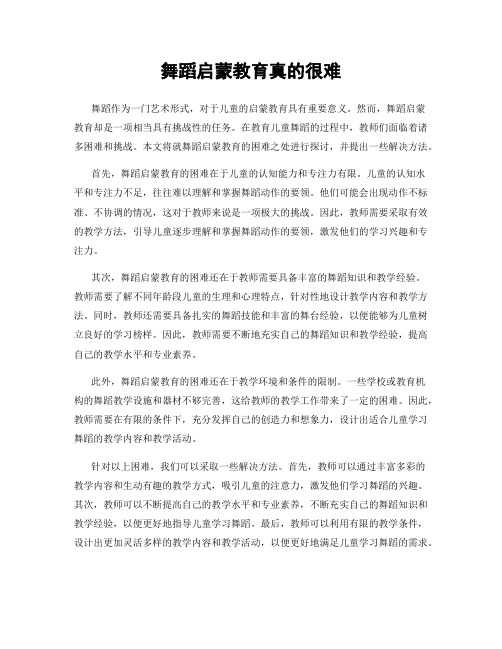 舞蹈启蒙教育真的很难

舞蹈作为一门艺术形式，对于儿童的启蒙教育具有重要意义。然而，舞蹈启蒙教育却是一项相当具有挑战性的任务。在教育儿童舞蹈的过程中，教师们面临着诸多困难和挑战。本文将就舞蹈启蒙教育的困难之处进行探讨，并提出一些解决方法。

首先，舞蹈启蒙教育的困难在于儿童的认知能力和专注力有限。儿童的认知水平和专注力不足，往往难以理解和掌握舞蹈动作的要领。他们可能会出现动作不标准、不协调的情况，这对于教师来说是一项极大的挑战。因此，教师需要采取有效的教学方法，引导儿童逐步理解和掌握舞蹈动作的要领，激发他们的学习兴趣和专注力。

其次，舞蹈启蒙教育的困难还在于教师需要具备丰富的舞蹈知识和教学经验。教师需要了解不同年龄段儿童的生理和心理特点，针对性地设计教学内容和教学方法。同时，教师还需要具备扎实的舞蹈技能和丰富的舞台经验，以便能够为儿童树立良好的学习榜样。因此，教师需要不断地充实自己的舞蹈知识和教学经验，提高自己的教学水平和专业素养。

此外，舞蹈启蒙教育的困难还在于教学环境和条件的限制。一些学校或教育机构的舞蹈教学设施和器材不够完善，这给教师的教学工作带来了一定的困难。因此，教师需要在有限的条件下，充分发挥自己的创造力和想象力，设计出适合儿童学习舞蹈的教学内容和教学活动。

针对以上困难，我们可以采取一些解决方法。首先，教师可以通过丰富多彩的教学内容和生动有趣的教学方式，吸引儿童的注意力，激发他们学习舞蹈的兴趣。其次，教师可以不断提高自己的教学水平和专业素养，不断充实自己的舞蹈知识和教学经验，以便更好地指导儿童学习舞蹈。最后，教师可以利用有限的教学条件，设计出更加灵活多样的教学内容和教学活动，以便更好地满足儿童学习舞蹈的需求。